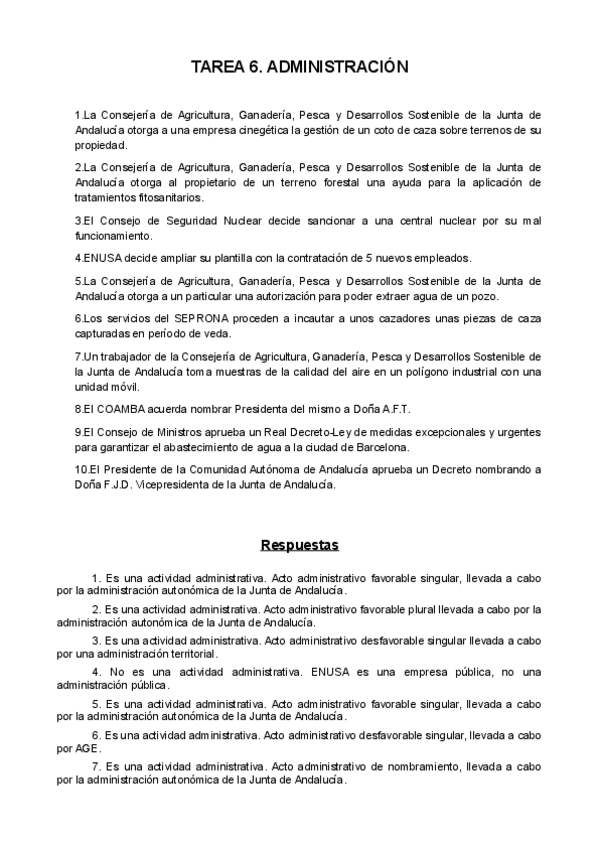 TAREA 6. ADMINISTRACIÓN

1.La Consejería de Agricultura, Ganadería, Pesca y Desarrollos Sostenible de la Junta de Andalucía otorga a una empresa cinegética la gestión de un coto de caza sobre terrenos de su propiedad.

2.La Consejería de Agricultura, Ganadería, Pesca y Desarrollos Sostenible de la Junta de Andalucía otorga al propietario de un terreno forestal una ayuda para la aplicación de tratamientos fitosanitarios.

3.El Consejo de Seguridad Nuclear decide sancionar a una central nuclear por su mal funcionamiento.

4.ENUSA decide ampliar su plantilla con la contratación de 5 nuevos empleados.

5.La Consejería de Agricultura, Ganadería, Pesca y Desarrollos Sostenible de la Junta de Andalucía otorga a un particular una autorización para poder extraer agua de un pozo.

6.Los servicios del SEPRONA proceden a incautar a unos cazadores unas piezas de caza capturadas en período de veda.

7.Un trabajador de la Consejería de Agricultura, Ganadería, Pesca y Desarrollos Sostenible de la Junta de Andalucía toma muestras de la calidad del aire en un polígono industrial con una unidad móvil.

8.El COAMBA acuerda nombrar Presidenta del mismo a Doña A.F.T.

9.El Consejo de Ministros aprueba un Real Decreto-Ley de medidas excepcionales y urgentes para garantizar el abastecimiento de agua a la ciudad de Barcelona.

10.El Presidente de la Comunidad Autónoma de Andalucía aprueba un Decreto nombrando a Doña F.J.D. Vicepresidenta de la Junta de Andalucía.

Respuestas

1. Es una actividad administrativa. Acto administrativo favorable singular, llevada a cabo por la administración autonómica de la Junta de Andalucía.

2. Es una actividad administrativa. Acto administrativo favorable plural llevada a cabo por la administración autonómica de la Junta de Andalucía.

3. Es una actividad administrativa. Acto administrativo desfavorable singular llevada a cabo por una administración territorial.

4. No es una actividad administrativa. ENUSA es una empresa pública, no una administración pública.

5. Es una actividad administrativa. Acto administrativo favorable singular, llevada a cabo por la administración autonómica de la Junta de Andalucía.

6. Es una actividad administrativa. Acto administrativo desfavorable singular, llevada a cabo por AGE.

7. Es una actividad administrativa. Acto administrativo de nombramiento, llevada a cabo por la administración autonómica de la Junta de Andalucía.